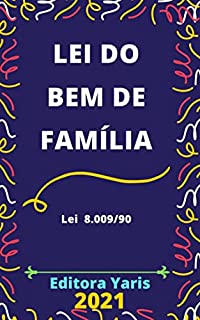 LEI DO BEM DE FAMÍLIA

Lei 8.009/90

Editora Yaris
2021